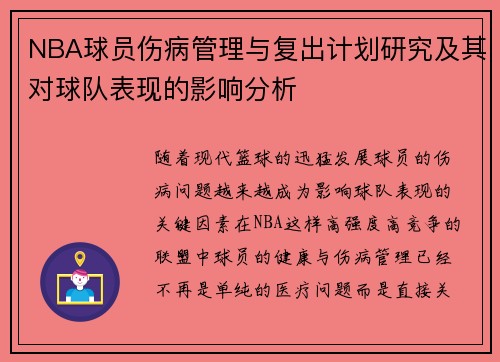 NBA球员伤病管理与复出计划研究及其对球队表现的影响分析

随着现代篮球的迅猛发展球员的伤病问题越来越成为影响球队表现的关键因素在NBA这样高强度高竞争的联盟中球员的健康与伤病管理已经不再是单纯的医疗问题而是直接关